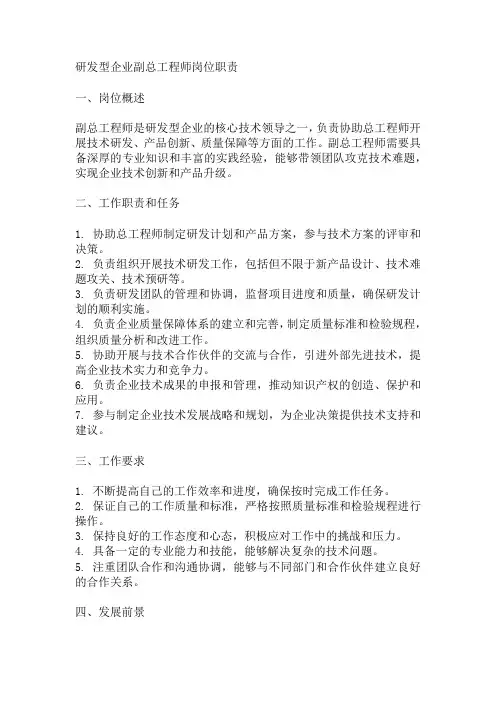 研发型企业副总工程师岗位职责

一、岗位概述

副总工程师是研发型企业的核心技术领导之一，负责协助总工程师开展技术研发、产品创新、质量保障等方面的工作。副总工程师需要具备深厚的专业知识和丰富的实践经验，能够带领团队攻克技术难题，实现企业技术创新和产品升级。

二、工作职责和任务

1. 协助总工程师制定研发计划和产品方案，参与技术方案的评审和决策。
2. 负责组织开展技术研发工作，包括但不限于新产品设计、技术难题攻关、技术预研等。
3. 负责研发团队的管理和协调，监督项目进度和质量，确保研发计划的顺利实施。
4. 负责企业质量保障体系的建立和完善，制定质量标准和检验规程，组织质量分析和改进工作。
5. 协助开展与技术合作伙伴的交流与合作，引进外部先进技术，提高企业技术实力和竞争力。
6. 负责企业技术成果的申报和管理，推动知识产权的创造、保护和应用。
7. 参与制定企业技术发展战略和规划，为企业决策提供技术支持和建议。

三、工作要求

1. 不断提高自己的工作效率和进度，确保按时完成工作任务。
2. 保证自己的工作质量和标准，严格按照质量标准和检验规程进行操作。
3. 保持良好的工作态度和心态，积极应对工作中的挑战和压力。
4. 具备一定的专业能力和技能，能够解决复杂的技术问题。
5. 注重团队合作和沟通协调，能够与不同部门和合作伙伴建立良好的合作关系。

四、发展前景